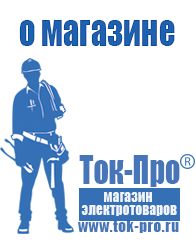 о магазине

Ток-Про®

магазин электротоваров

www.tok-pro.ru